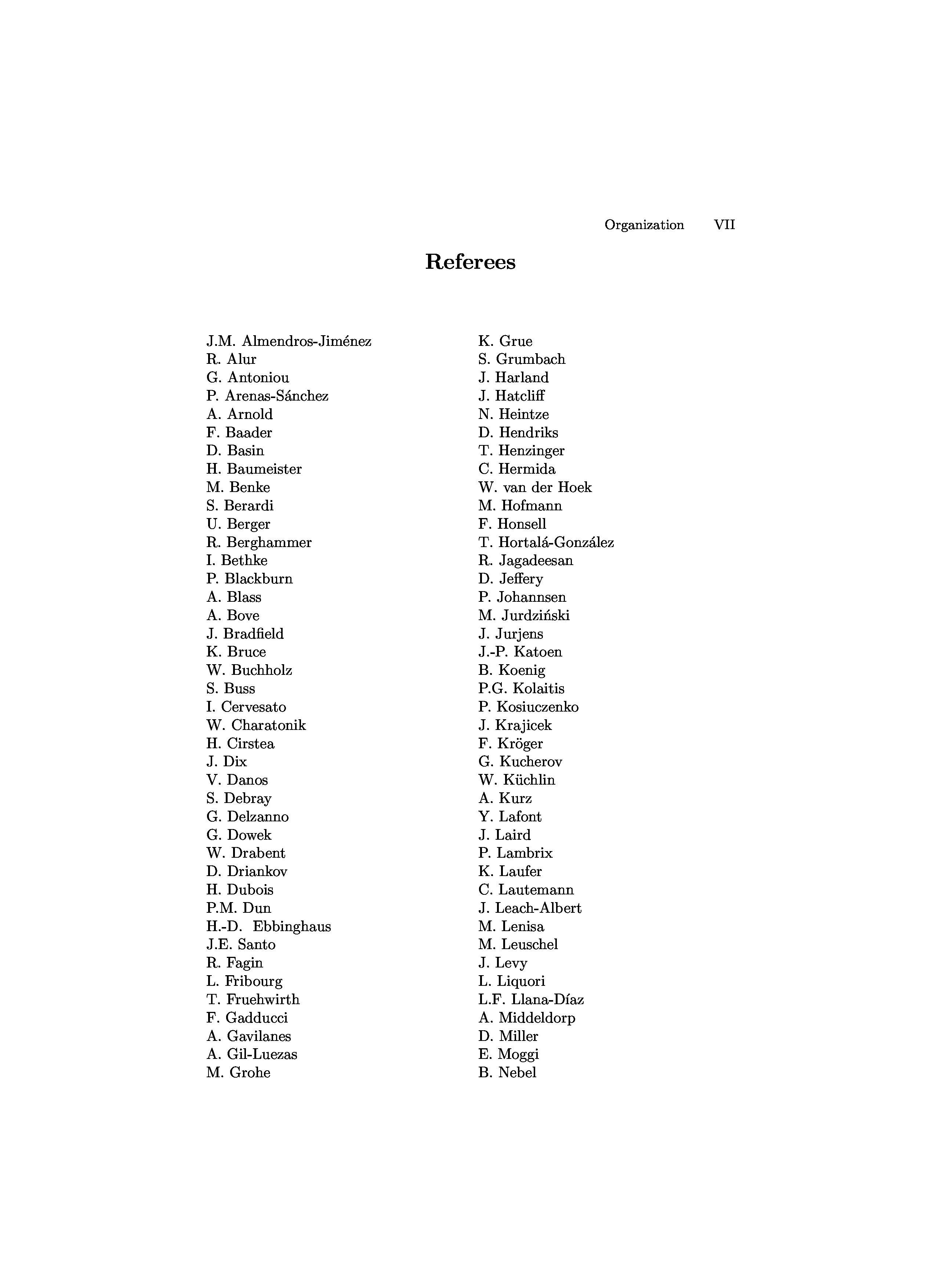 Organization VII

Referees

J.M. Almendros-Jiménez
R. Alur
G. Antoniou
P. Arenas-Sánchez
A. Arnold
F. Baader
D. Basin
H. Baumeister
M. Benke
S. Berardi
U. Berger
R. Berghammer
I. Bethke
P. Blackburn
A. Blass
A. Bove
J. Bradfield
K. Bruce
W. Buchholz
S. Buss
I. Cervesato
W. Charatonik
H. Cirstea
J. Dix
V. Danos
S. Debray
G. Delzanno
G. Dowek
W. Drabent
D. Driankov
H. Dubois
P.M. Dun
H.-D. Ebbinghaus
J.E. Santo
R. Fagin
L. Fribourg
T. Fruehwirth
F. Gadducci
A. Gavilanes
A. Gil-Luezas
M. Grohe

K. Grue
S. Grumbach
J. Harland
J. Hatcliff
N. Heintze
D. Hendriks
T. Henzinger
C. Hermida
W. van der Hoek
M. Hofmann
F. Honsell
T. Hortalá-González
R. Jagadeesan
D. Jeffery
P. Johannsen
M. Jurdziński
J. Jurjens
J.-P. Katoen
B. Koenig
P.G. Kolaitis
P. Kosiuczenko
J. Krajicek
F. Kröger
G. Kucherov
W. Küchlin
A. Kurz
Y. Lafont
J. Laird
P. Lambrix
K. Laufer
C. Lautemann
J. Leach-Albert
M. Lenisa
M. Leuschel
J. Levy
L. Liquori
L.F. Llana-Díaz
A. Middeldorp
D. Miller
E. Moggi
B. Nebel